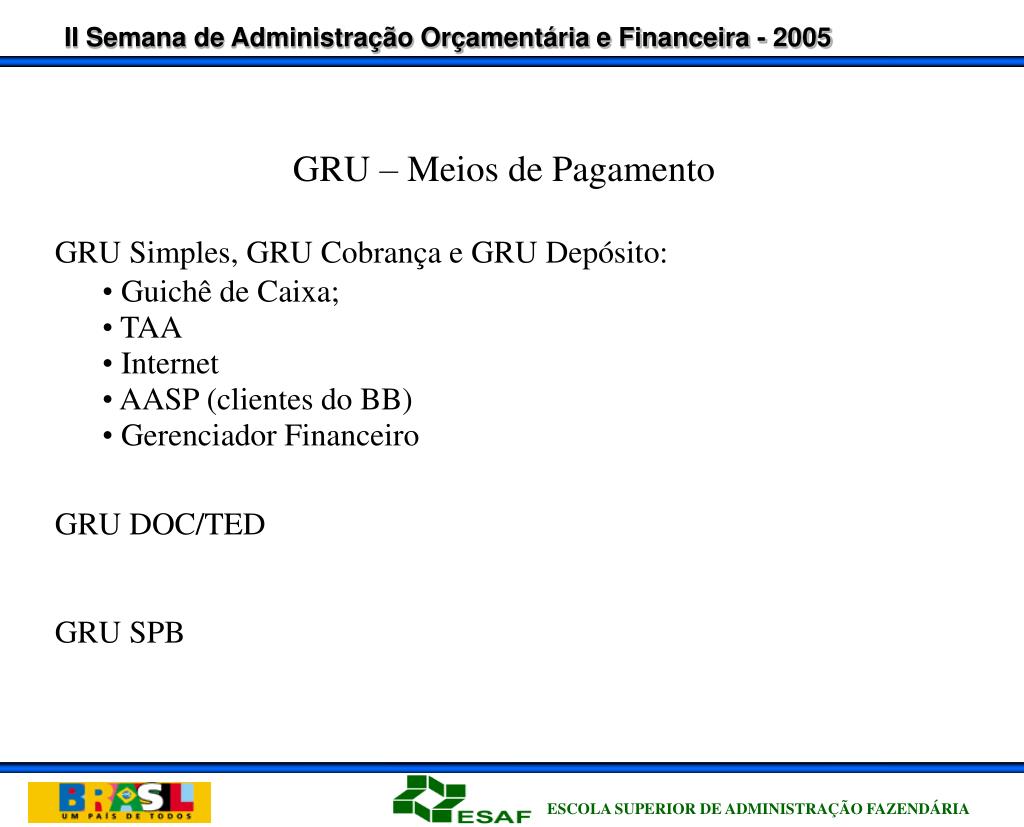 II Semana de Administração Orçamentária e Financeira - 2005

GRU – Meios de Pagamento

GRU Simples, GRU Cobrança e GRU Depósito:
• Guichê de Caixa;
• TAA
• Internet
• AASP (clientes do BB)
• Gerenciador Financeiro

GRU DOC/TED

GRU SPB

BRASIL
UM PAÍS DE TODOS

ESAF

ESCOLA SUPERIOR DE ADMINISTRAÇÃO FAZENDÁRIA